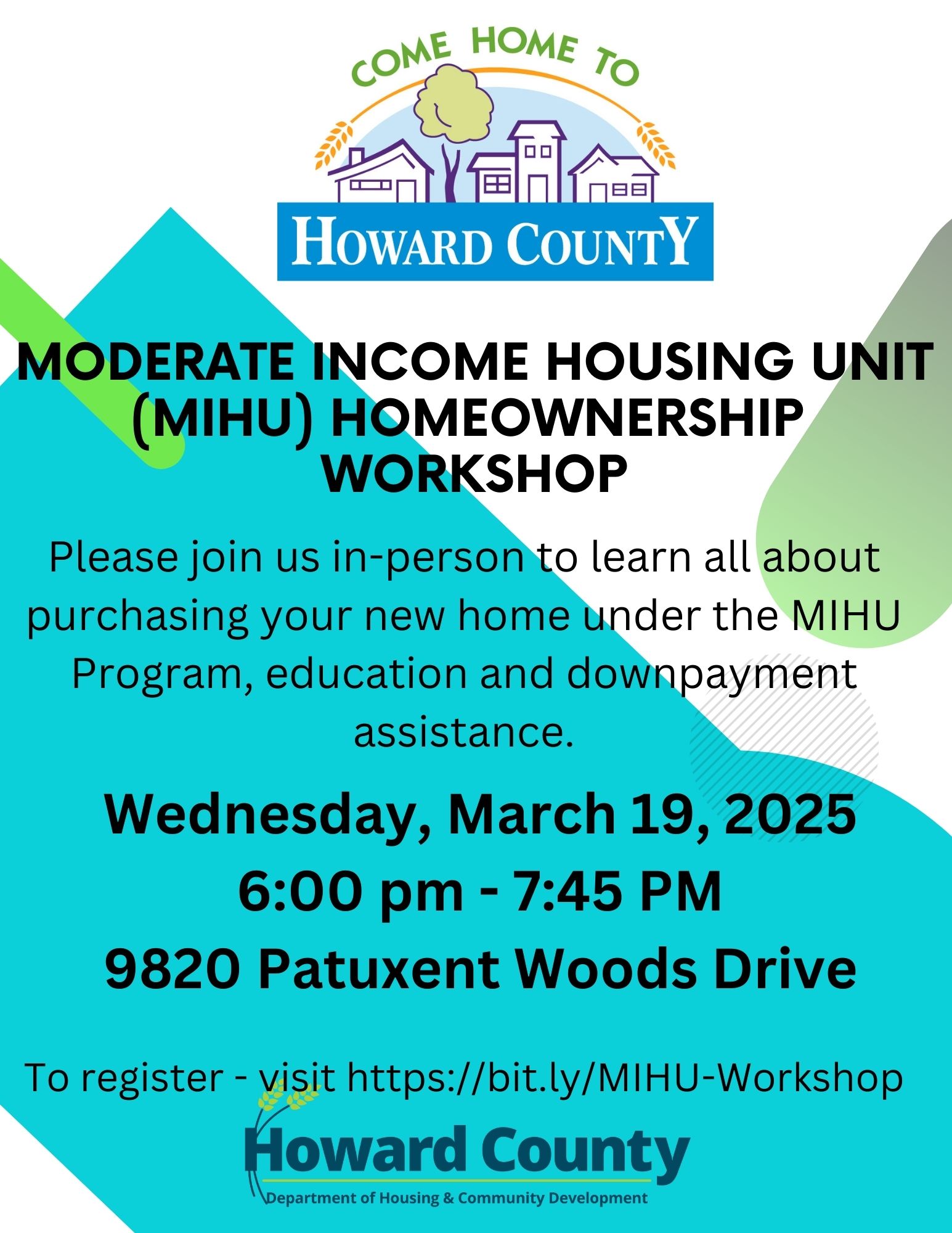 COME HOME TO

HOWARD COUNTY

MODERATE INCOME HOUSING UNIT (MIHU) HOMEOWNERSHIP WORKSHOP

Please join us in-person to learn all about purchasing your new home under the MIHU Program, education and downpayment assistance.

Wednesday, March 19, 2025
6:00 pm - 7:45 PM
9820 Patuxent Woods Drive

To register - visit https://bit.ly/MIHU-Workshop

Howard County
Department of Housing & Community Development